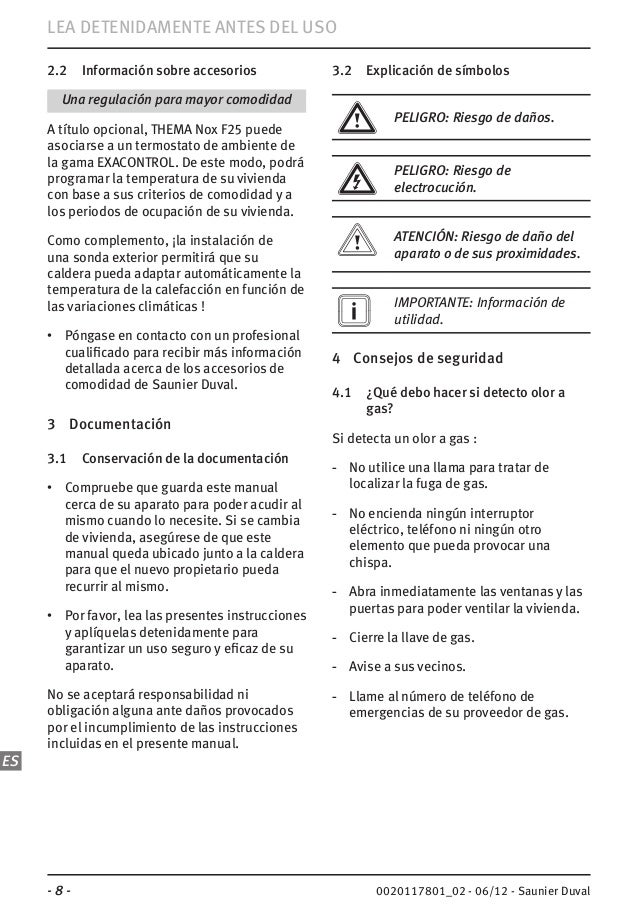 LEA DETENIDAMENTE ANTES DEL USO

2.2 Información sobre accesorios

Una regulación para mayor comodidad

A título opcional, THEMA Nox F25 puede asociarse a un termostato de ambiente de la gama EXACONTROL. De este modo, podrá programar la temperatura de su vivienda con base a sus criterios de comodidad y a los periodos de ocupación de su vivienda.

Como complemento, ¡la instalación de una sonda exterior permitirá que su caldera pueda adaptar automáticamente la temperatura de la calefacción en función de las variaciones climáticas !

• Póngase en contacto con un profesional cualificado para recibir más información detallada acerca de los accesorios de comodidad de Saunier Duval.

3 Documentación

3.1 Conservación de la documentación

• Compruebe que guarda este manual cerca de su aparato para poder acudir al mismo cuando lo necesite. Si se cambia de vivienda, asegúrese de que este manual queda ubicado junto a la caldera para que el nuevo propietario pueda recurrir al mismo.

• Por favor, lea las presentes instrucciones y aplíquelas detenidamente para garantizar un uso seguro y eficaz de su aparato.

No se aceptará responsabilidad ni obligación alguna ante daños provocados por el incumplimiento de las instrucciones incluidas en el presente manual.

3.2 Explicación de símbolos

PELIGRO: Riesgo de daños.

PELIGRO: Riesgo de electrocución.

ATENCIÓN: Riesgo de daño del aparato o de sus proximidades.

IMPORTANTE: Información de utilidad.

4 Consejos de seguridad

4.1 ¿Qué debo hacer si detecto olor a gas?

Si detecta un olor a gas :

- No utilice una llama para tratar de localizar la fuga de gas.

- No encienda ningún interruptor eléctrico, teléfono ni ningún otro elemento que pueda provocar una chispa.

- Abra inmediatamente las ventanas y las puertas para poder ventilar la vivienda.

- Cierre la llave de gas.

- Avise a sus vecinos.

- Llame al número de teléfono de emergencias de su proveedor de gas.

ES

- 8 -

0020117801_02 - 06/12 - Saunier Duval